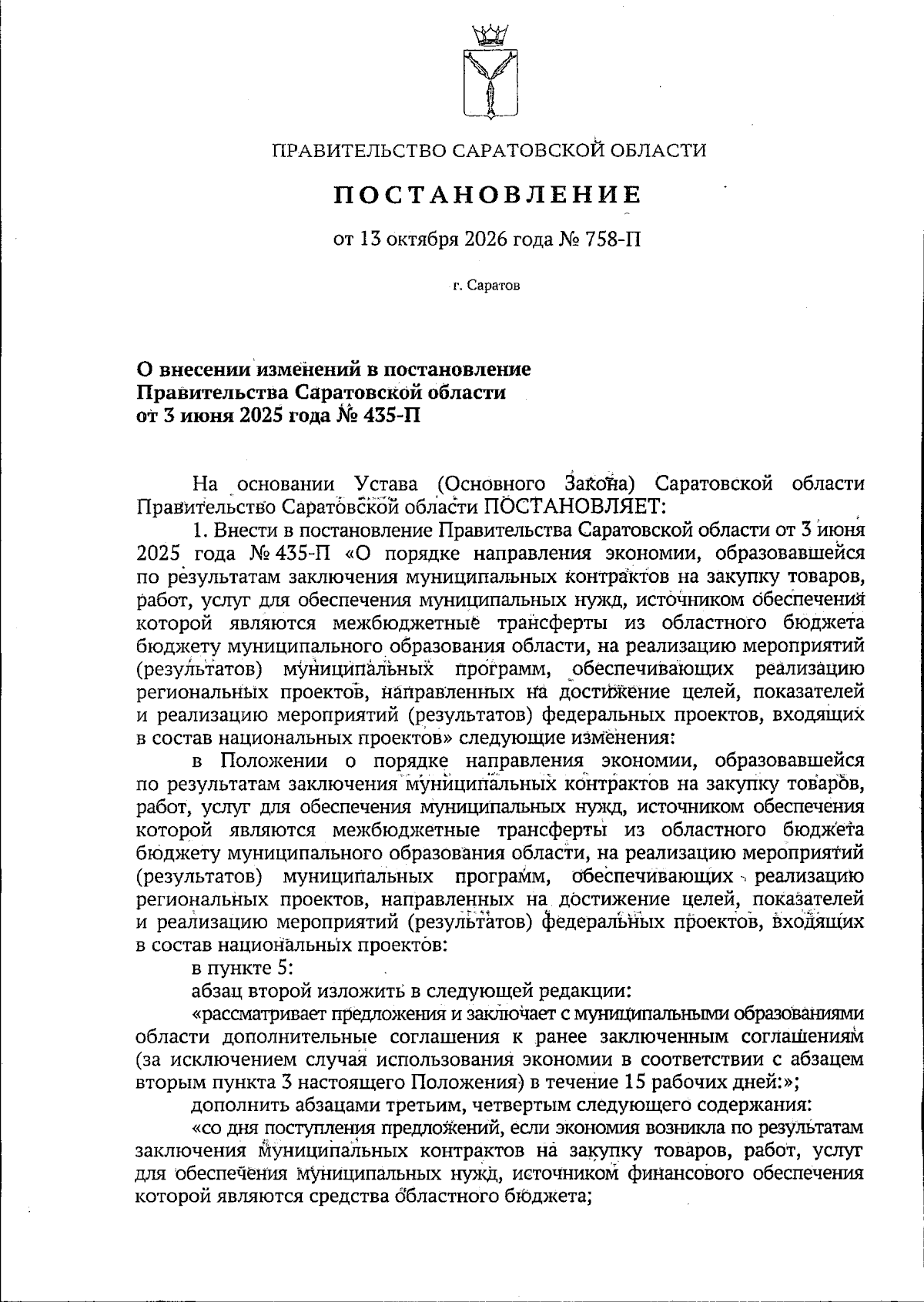 ПРАВИТЕЛЬСТВО САРАТОВСКОЙ ОБЛАСТИ

ПОСТАНОВЛЕНИЕ

от 13 октября 2026 года № 758-П

г. Саратов

О внесении изменений в постановление
Правительства Саратовской области
от 3 июня 2025 года № 435-П

На основании Устава (Основного Закона) Саратовской области Правительство Саратовской области ПОСТАНОВЛЯЕТ:

1. Внести в постановление Правительства Саратовской области от 3 июня 2025 года № 435-П «О порядке направления экономии, образовавшейся по результатам заключения муниципальных контрактов на закупку товаров, работ, услуг для обеспечения муниципальных нужд, источником обеспечения которой являются межбюджетные трансферты из областного бюджета бюджету муниципального образования области, на реализацию мероприятий (результатов) муниципальных программ, обеспечивающих реализацию региональных проектов, направленных на достижение целей, показателей и реализацию мероприятий (результатов) федеральных проектов, входящих в состав национальных проектов» следующие изменения:

в Положении о порядке направления экономии, образовавшейся по результатам заключения муниципальных контрактов на закупку товаров, работ, услуг для обеспечения муниципальных нужд, источником обеспечения которой являются межбюджетные трансферты из областного бюджета бюджету муниципального образования области, на реализацию мероприятий (результатов) муниципальных программ, обеспечивающих реализацию региональных проектов, направленных на достижение целей, показателей и реализацию мероприятий (результатов) федеральных проектов, входящих в состав национальных проектов:

в пункте 5:

абзац второй изложить в следующей редакции:

«рассматривает предложения и заключает с муниципальными образованиями области дополнительные соглашения к ранее заключенным соглашениям (за исключением случая использования экономии в соответствии с абзацем вторым пункта 3 настоящего Положения) в течение 15 рабочих дней:»;

дополнить абзацами третьим, четвертым следующего содержания:

«со дня поступления предложений, если экономия возникла по результатам заключения муниципальных контрактов на закупку товаров, работ, услуг для обеспечения муниципальных нужд, источником финансового обеспечения которой являются средства областного бюджета;